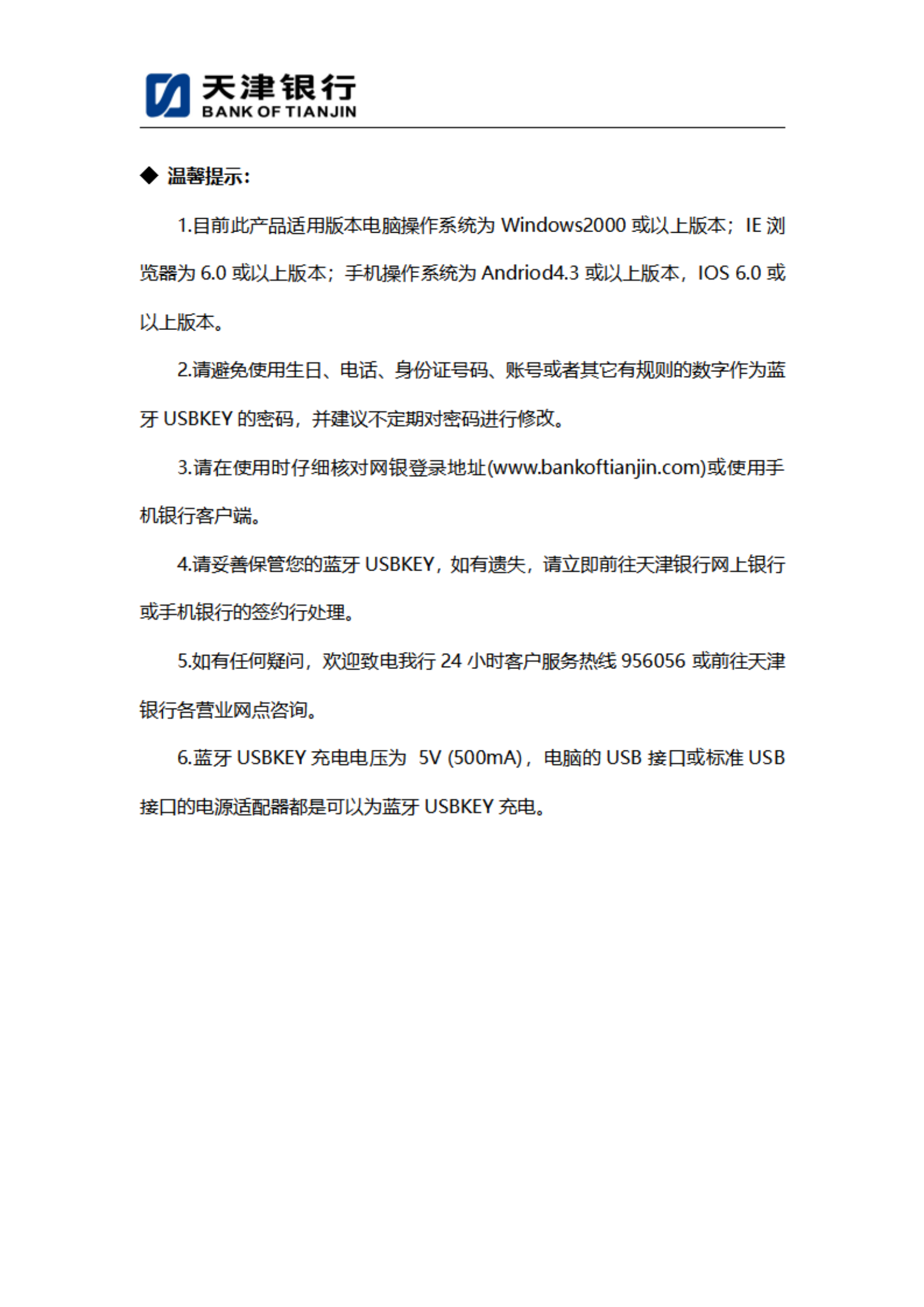 天津银行
BANK OF TIANJIN

◆ 温馨提示：

1.目前此产品适用版本电脑操作系统为 Windows2000 或以上版本；IE 浏览器为 6.0 或以上版本；手机操作系统为 Andriod4.3 或以上版本，IOS 6.0 或以上版本。

2.请避免使用生日、电话、身份证号码、账号或者其它有规则的数字作为蓝牙 USBKEY 的密码，并建议不定期对密码进行修改。

3.请在使用时仔细核对网银登录地址(www.bankoftianjin.com)或使用手机银行客户端。

4.请妥善保管您的蓝牙 USBKEY，如有遗失，请立即前往天津银行网上银行或手机银行的签约行处理。

5.如有任何疑问，欢迎致电我行 24 小时客户服务热线 956056 或前往天津银行各营业网点咨询。

6.蓝牙 USBKEY 充电电压为 5V (500mA)，电脑的 USB 接口或标准 USB 接口的电源适配器都是可以为蓝牙 USBKEY 充电。